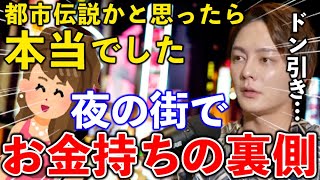 都市伝説かと思ったら
本当でした

ドン引き…

夜の街で
お金持ちの裏側